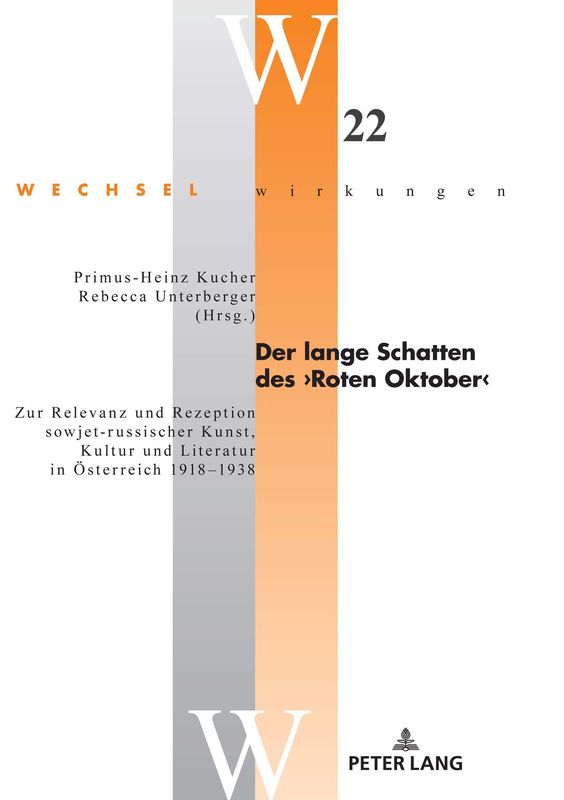 W

22

WECHSEL wirkungen

Primus-Heinz Kucher
Rebecca Unterberger
(Hrsg.)

Der lange Schatten des ›Roten Oktober‹

Zur Relevanz und Rezeption sowjet-russischer Kunst, Kultur und Literatur in Österreich 1918–1938

W

PETER LANG